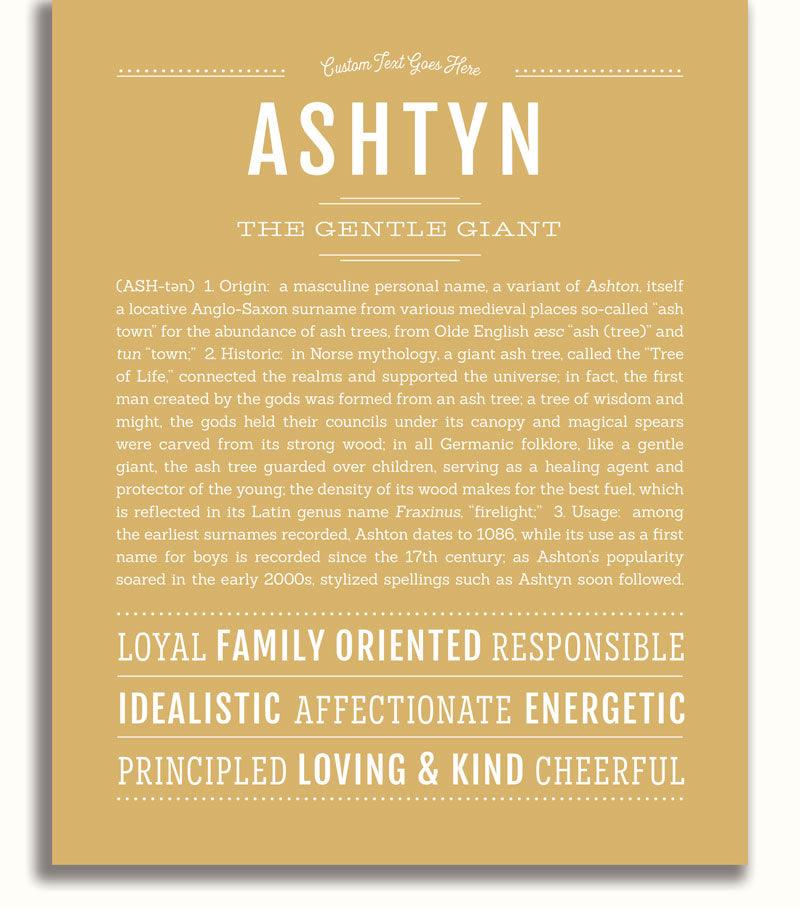 Custom Text Goes Here

ASHTYN

THE GENTLE GIANT

(ASH-tən) 1. Origin: a masculine personal name, a variant of Ashton, itself a locative Anglo-Saxon surname from various medieval places so-called "ash town" for the abundance of ash trees, from Olde English æsc "ash (tree)" and tun "town;" 2. Historic: in Norse mythology, a giant ash tree, called the "Tree of Life," connected the realms and supported the universe; in fact, the first man created by the gods was formed from an ash tree; a tree of wisdom and might, the gods held their councils under its canopy and magical spears were carved from its strong wood; in all Germanic folklore, like a gentle giant, the ash tree guarded over children, serving as a healing agent and protector of the young; the density of its wood makes for the best fuel, which is reflected in its Latin genus name Fraxinus, "firelight;" 3. Usage: among the earliest surnames recorded, Ashton dates to 1086, while its use as a first name for boys is recorded since the 17th century; as Ashton's popularity soared in the early 2000s, stylized spellings such as Ashtyn soon followed.

LOYAL FAMILY ORIENTED RESPONSIBLE

IDEALISTIC AFFECTIONATE ENERGETIC

PRINCIPLED LOVING & KIND CHEERFUL